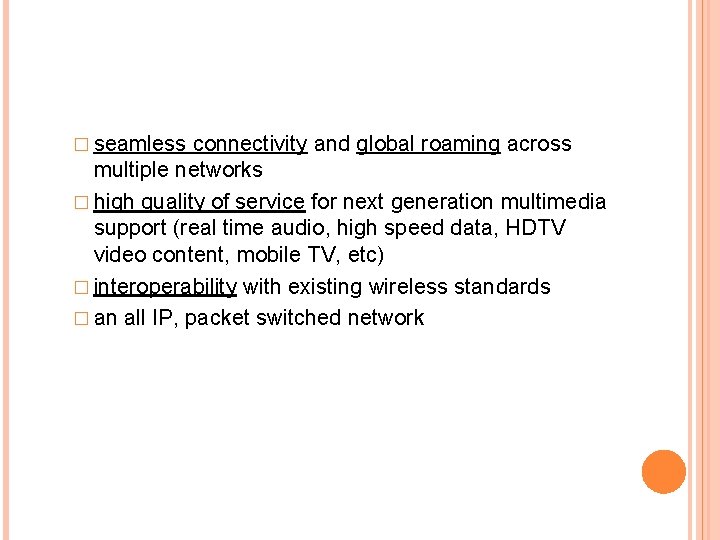 □ seamless connectivity and global roaming across multiple networks

□ high quality of service for next generation multimedia support (real time audio, high speed data, HDTV video content, mobile TV, etc)

□ interoperability with existing wireless standards

□ an all IP, packet switched network